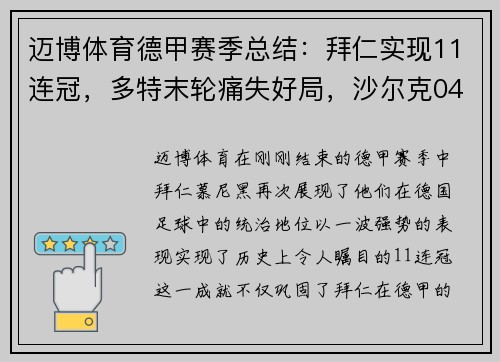 迈博体育德甲赛季总结：拜仁实现11连冠，多特末轮痛失好局，沙尔克04

迈博体育在刚刚结束的德甲赛季中拜仁慕尼黑再次展现了他们在德国足球中的统治地位以一波强势的表现实现了历史上令人瞩目的11连冠这一成就不仅巩固了拜仁在德甲的